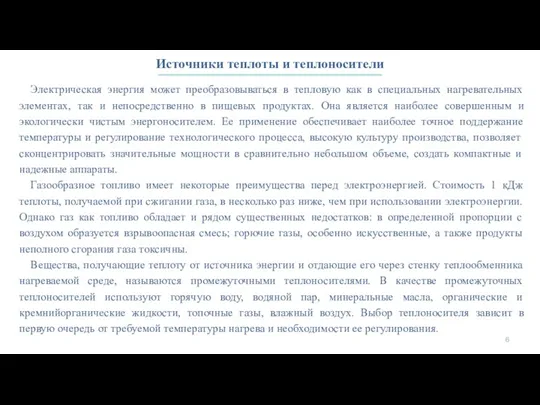 Источники теплоты и теплоносители

Электрическая энергия может преобразовываться в тепловую как в специальных нагревательных элементах, так и непосредственно в пищевых продуктах. Она является наиболее совершенным и экологически чистым энергоносителем. Ее применение обеспечивает наиболее точное поддержание температуры и регулирование технологического процесса, высокую культуру производства, позволяет сконцентрировать значительные мощности в сравнительно небольшом объеме, создать компактные и надежные аппараты.

Газообразное топливо имеет некоторые преимущества перед электроэнергией. Стоимость 1 кДж теплоты, получаемой при сжигании газа, в несколько раз ниже, чем при использовании электроэнергии. Однако газ как топливо обладает и рядом существенных недостатков: в определенной пропорции с воздухом образуется взрывоопасная смесь; горючие газы, особенно искусственные, а также продукты неполного сгорания газа токсичны.

Вещества, получающие теплоту от источника энергии и отдающие его через стенку теплообменника нагреваемой среде, называются промежуточными теплоносителями. В качестве промежуточных теплоносителей используют горячую воду, водяной пар, минеральные масла, органические и кремнийорганические жидкости, топочные газы, влажный воздух. Выбор теплоносителя зависит в первую очередь от требуемой температуры нагрева и необходимости ее регулирования.

6